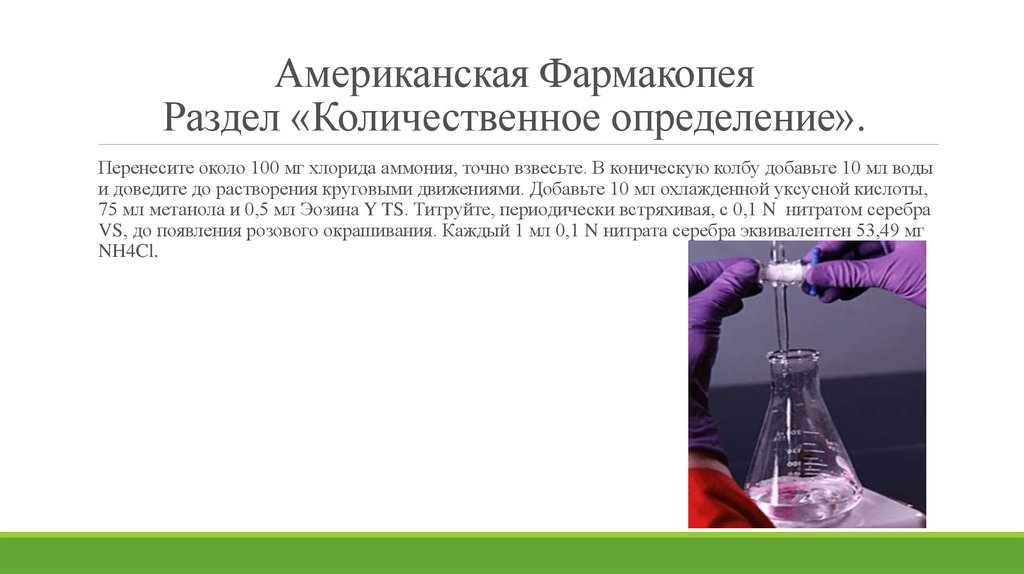 Американская Фармакопея
Раздел «Количественное определение».

Перенесите около 100 мг хлорида аммония, точно взвесьте. В коническую колбу добавьте 10 мл воды и доведите до растворения круговыми движениями. Добавьте 10 мл охлажденной уксусной кислоты, 75 мл метанола и 0,5 мл Эозина Y TS. Титруйте, периодически встряхивая, с 0,1 N нитратом серебра VS, до появления розового окрашивания. Каждый 1 мл 0,1 N нитрата серебра эквивалентен 53,49 мг NH4Cl.